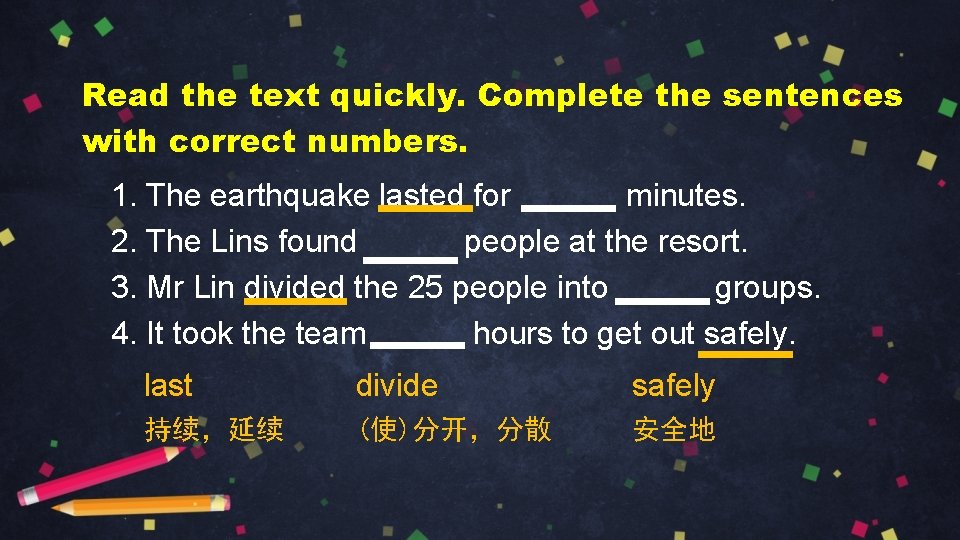 Read the text quickly. Complete the sentences with correct numbers.

1. The earthquake lasted for ______ minutes.
2. The Lins found ______ people at the resort.
3. Mr Lin divided the 25 people into ______ groups.
4. It took the team ______ hours to get out safely.

last
持续，延续

divide
(使)分开，分散

safely
安全地